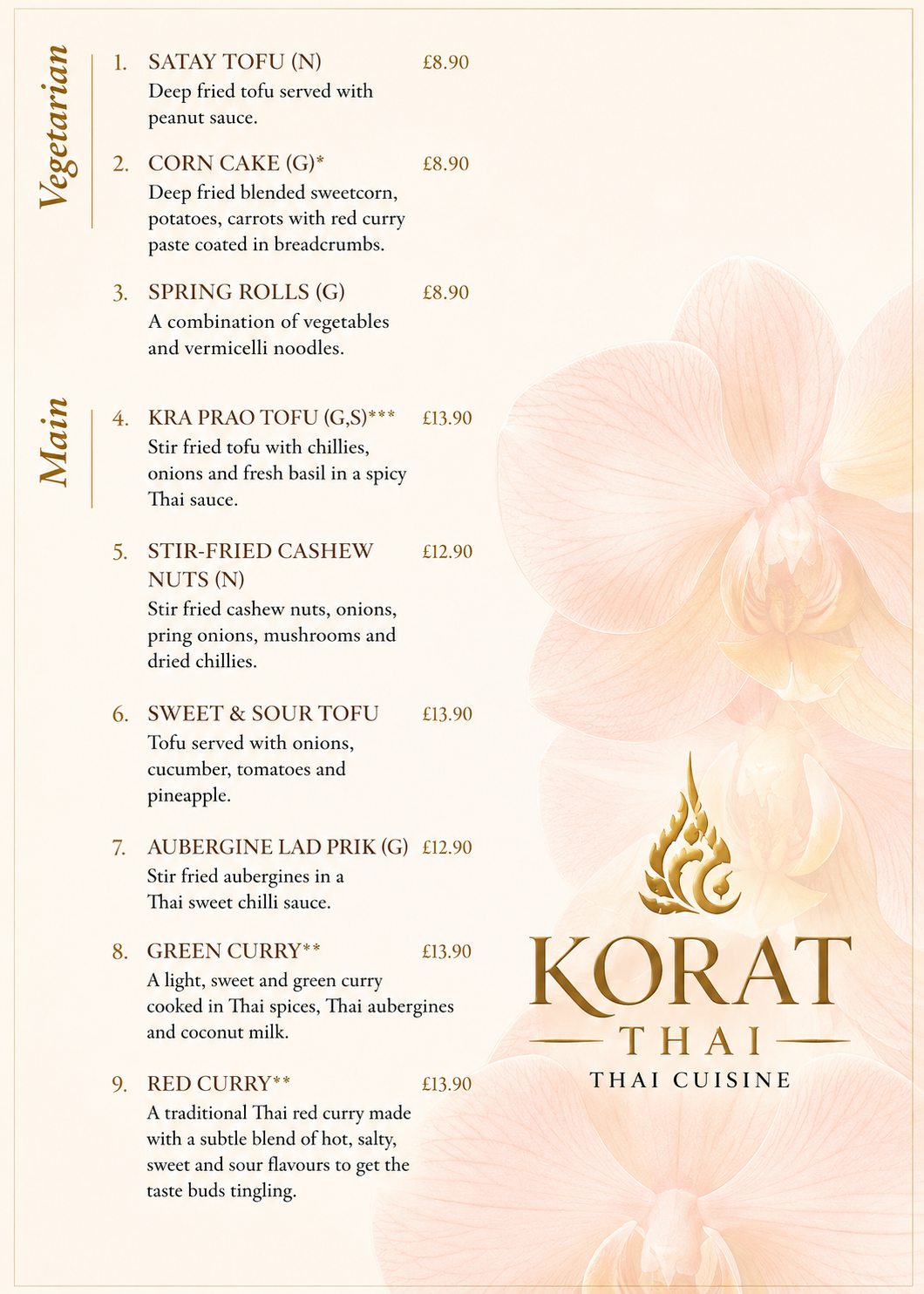 Vegetarian

1. SATAY TOFU (N) £8.90
Deep fried tofu served with peanut sauce.

2. CORN CAKE (G)* £8.90
Deep fried blended sweetcorn, potatoes, carrots with red curry paste coated in breadcrumbs.

3. SPRING ROLLS (G) £8.90
A combination of vegetables and vermicelli noodles.

Main

4. KRA PRAO TOFU (G,S)*** £13.90
Stir fried tofu with chillies, onions and fresh basil in a spicy Thai sauce.

5. STIR-FRIED CASHEW NUTS (N) £12.90
Stir fried cashew nuts, onions, pring onions, mushrooms and dried chillies.

6. SWEET & SOUR TOFU £13.90
Tofu served with onions, cucumber, tomatoes and pineapple.

7. AUBERGINE LAD PRIK (G) £12.90
Stir fried aubergines in a Thai sweet chilli sauce.

8. GREEN CURRY** £13.90
A light, sweet and green curry cooked in Thai spices, Thai aubergines and coconut milk.

9. RED CURRY** £13.90
A traditional Thai red curry made with a subtle blend of hot, salty, sweet and sour flavours to get the taste buds tingling.

KORAT
THAI
THAI CUISINE